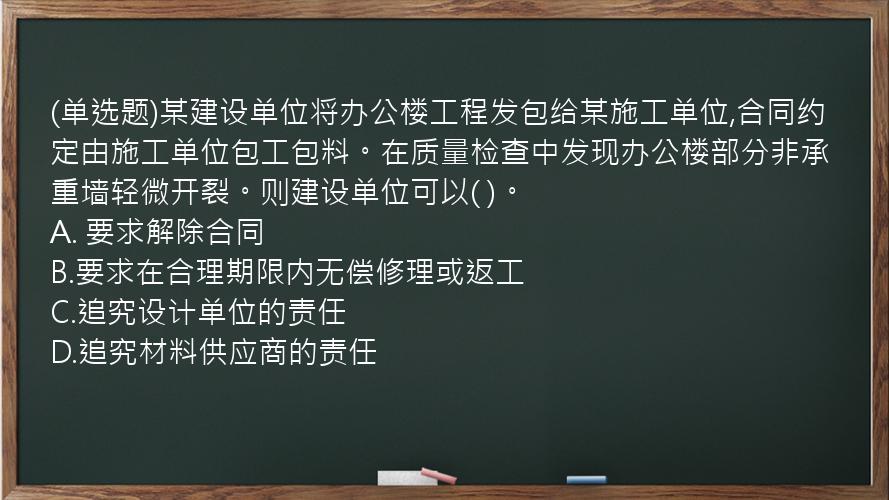 (单选题)某建设单位将办公楼工程发包给某施工单位,合同约定由施工单位包工包料。在质量检查中发现办公楼部分非承重墙轻微开裂。则建设单位可以( )。
A. 要求解除合同
B.要求在合理期限内无偿修理或返工
C.追究设计单位的责任
D.追究材料供应商的责任